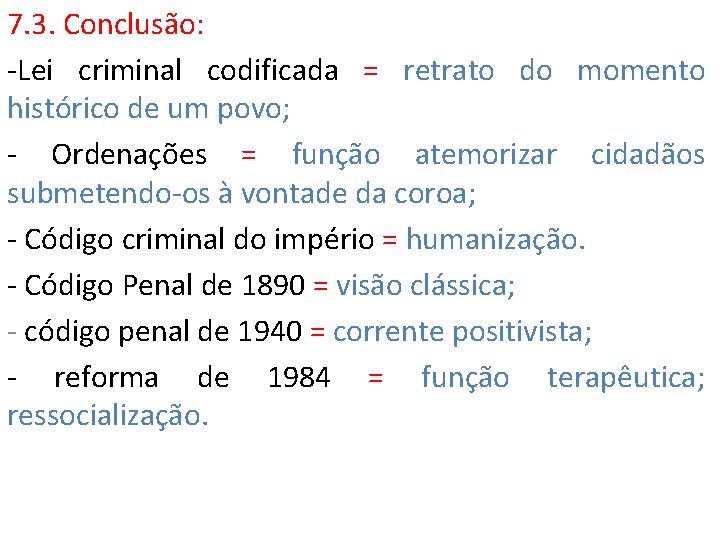 7.3. Conclusão:

-Lei criminal codificada = retrato do momento histórico de um povo;

- Ordenações = função atemorizar cidadãos submetendo-os à vontade da coroa;

- Código criminal do império = humanização.

- Código Penal de 1890 = visão clássica;

- código penal de 1940 = corrente positivista;

- reforma de 1984 = função terapêutica; ressocialização.